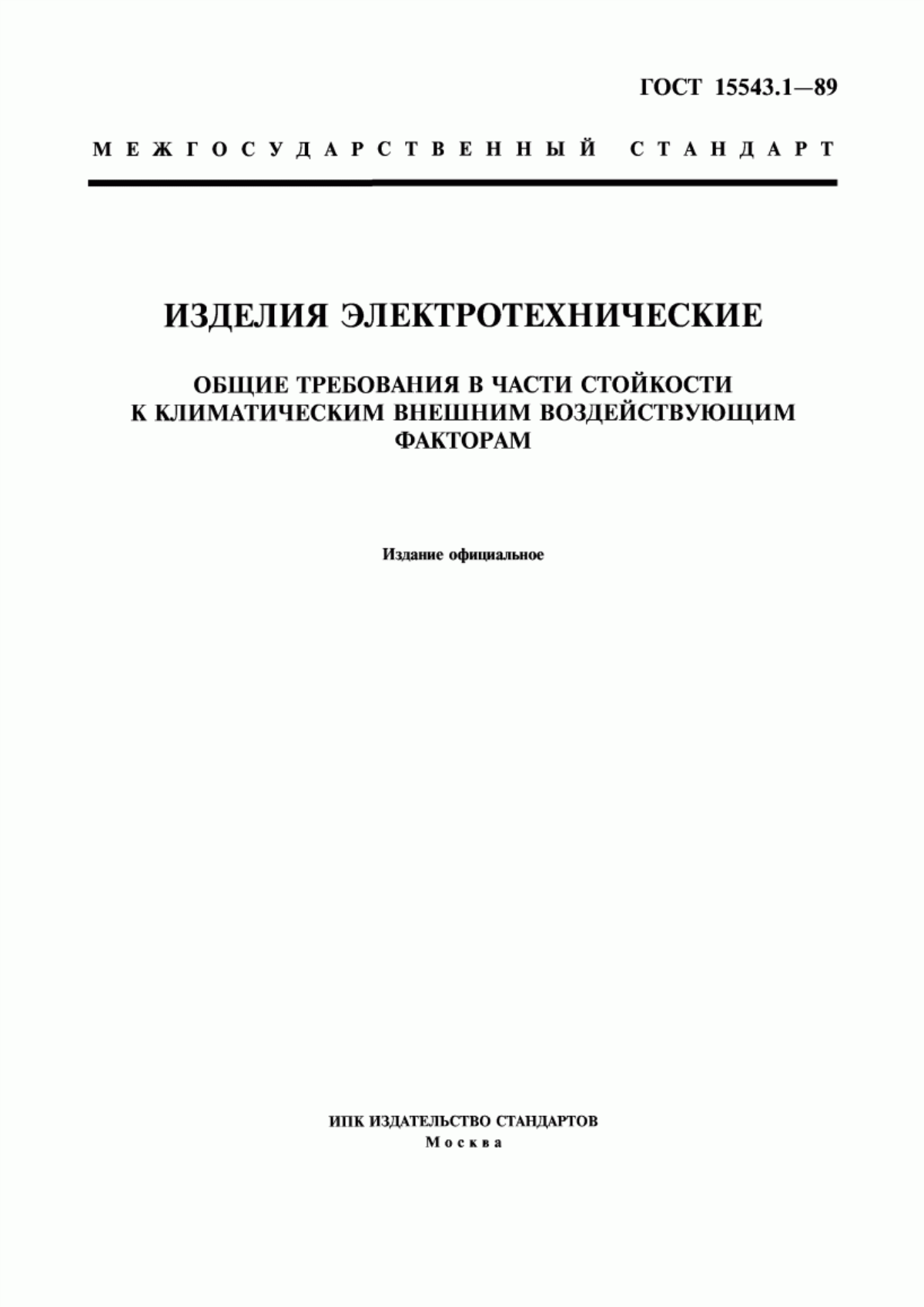 ГОСТ 15543.1—89

МЕЖГОСУДАРСТВЕННЫЙ СТАНДАРТ

ИЗДЕЛИЯ ЭЛЕКТРОТЕХНИЧЕСКИЕ

ОБЩИЕ ТРЕБОВАНИЯ В ЧАСТИ СТОЙКОСТИ К КЛИМАТИЧЕСКИМ ВНЕШНИМ ВОЗДЕЙСТВУЮЩИМ ФАКТОРАМ

Издание официальное

ИПК ИЗДАТЕЛЬСТВО СТАНДАРТОВ
Москва